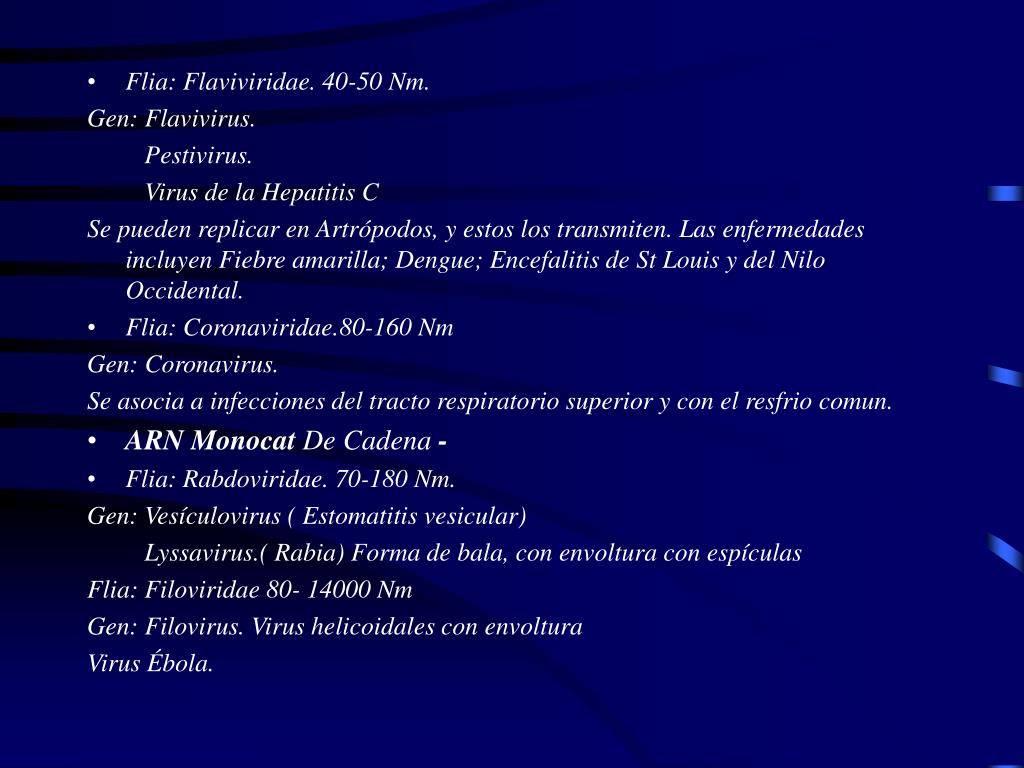 • Flia: Flaviviridae. 40-50 Nm.

Gen: Flavivirus.

Pestivirus.

Virus de la Hepatitis C

Se pueden replicar en Artrópodos, y estos los transmiten. Las enfermedades incluyen Fiebre amarilla; Dengue; Encefalitis de St Louis y del Nilo Occidental.

• Flia: Coronaviridae.80-160 Nm

Gen: Coronavirus.

Se asocia a infecciones del tracto respiratorio superior y con el resfrio comun.

• ARN Monocat De Cadena -

• Flia: Rabdoviridae. 70-180 Nm.

Gen: Vesículovirus ( Estomatitis vesicular)

Lyssavirus.( Rabia) Forma de bala, con envoltura con espículas

Flia: Filoviridae 80- 14000 Nm

Gen: Filovirus. Virus helicoidales con envoltura

Virus Ébola.